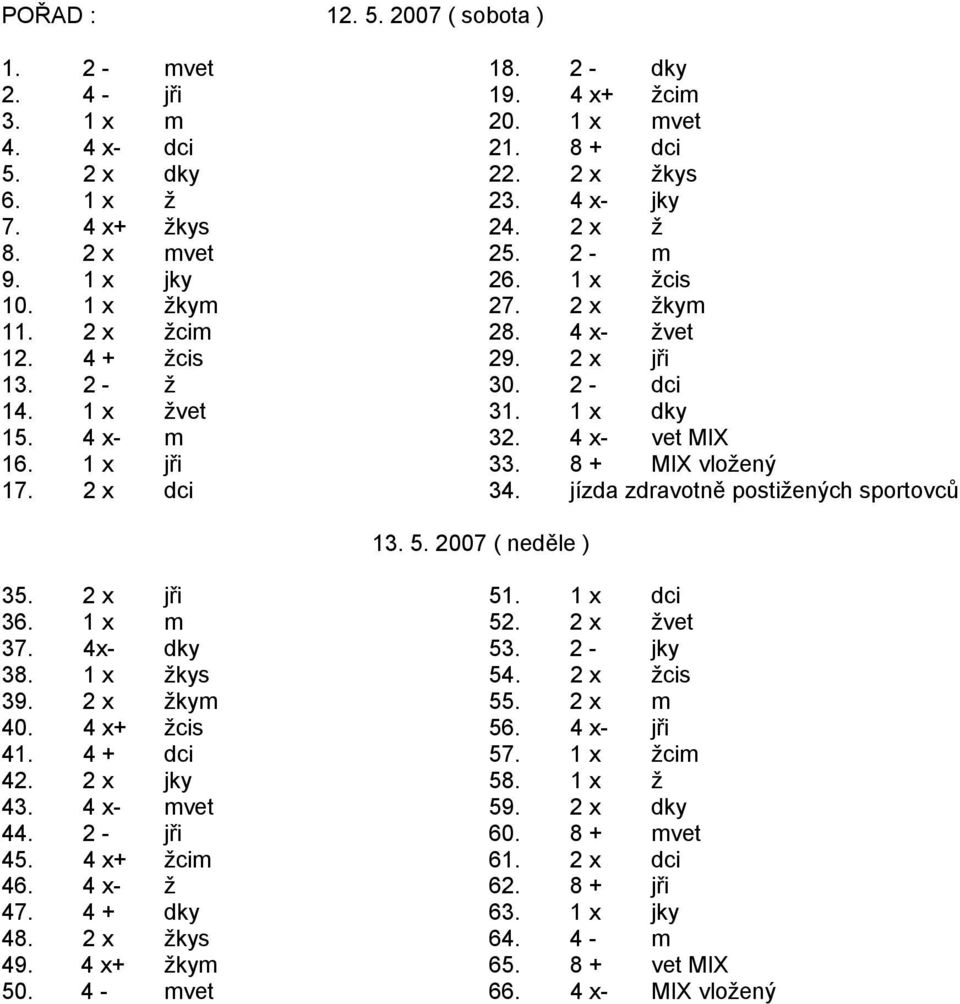 POŘAD : 12. 5. 2007 ( sobota )

1. 2 - mvet
2. 4 - jři
3. 1 x m
4. 4 x- dci
5. 2 x dky
6. 1 x ž
7. 4 x+ žkys
8. 2 x mvet
9. 1 x jky
10. 1 x žkym
11. 2 x žcim
12. 4 + žcis
13. 2 - ž
14. 1 x žvet
15. 4 x- m
16. 1 x jři
17. 2 x dci

18. 2 - dky
19. 4 x+ žcim
20. 1 x mvet
21. 8 + dci
22. 2 x žkys
23. 4 x- jky
24. 2 x ž
25. 2 - m
26. 1 x žcis
27. 2 x žkym
28. 4 x- žvet
29. 2 x jři
30. 2 - dci
31. 1 x dky
32. 4 x- vet MIX
33. 8 + MIX vložený
34. jízda zdravotně postižených sportovců

13. 5. 2007 ( neděle )

35. 2 x jři
36. 1 x m
37. 4x- dky
38. 1 x žkys
39. 2 x žkym
40. 4 x+ žcis
41. 4 + dci
42. 2 x jky
43. 4 x- mvet
44. 2 - jři
45. 4 x+ žcim
46. 4 x- ž
47. 4 + dky
48. 2 x žkys
49. 4 x+ žkym
50. 4 - mvet

51. 1 x dci
52. 2 x žvet
53. 2 - jky
54. 2 x žcis
55. 2 x m
56. 4 x- jři
57. 1 x žcim
58. 1 x ž
59. 2 x dky
60. 8 + mvet
61. 2 x dci
62. 8 + jři
63. 1 x jky
64. 4 - m
65. 8 + vet MIX
66. 4 x- MIX vložený